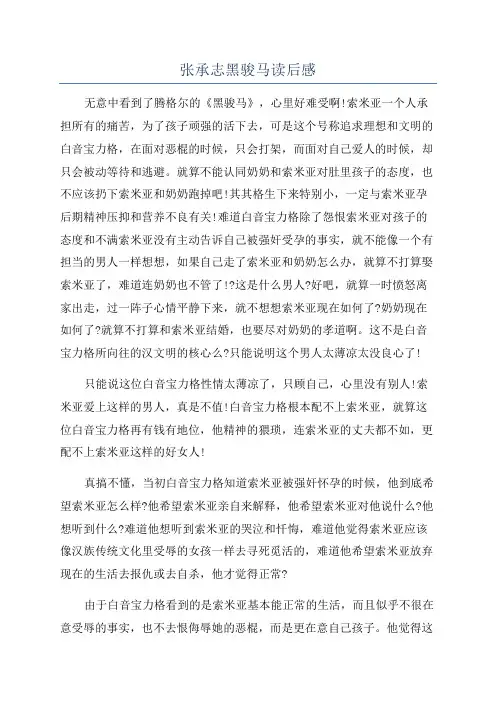 张承志黑骏马读后感

无意中看到了腾格尔的《黑骏马》，心里好难受啊!索米亚一个人承担所有的痛苦，为了孩子顽强的活下去，可是这个号称追求理想和文明的白音宝力格，在面对恶棍的时候，只会打架，而面对自己爱人的时候，却只会被动等待和逃避。就算不能认同奶奶和索米亚对肚里孩子的态度，也不应该扔下索米亚和奶奶跑掉吧!其其格生下来特别小，一定与索米亚孕后期精神压抑和营养不良有关!难道白音宝力格除了怨恨索米亚对孩子的态度和不满索米亚没有主动告诉自己被强奸受孕的事实，就不能像一个有担当的男人一样想想，如果自己走了索米亚和奶奶怎么办，就算不打算娶索米亚了，难道连奶奶也不管了!?这是什么男人?好吧，就算一时愤怒离家出走，过一阵子心情平静下来，就不想想索米亚现在如何了?奶奶现在如何了?就算不打算和索米亚结婚，也要尽对奶奶的孝道啊。这不是白音宝力格所向往的汉文明的核心么?只能说明这个男人太薄凉太没良心了!

只能说这位白音宝力格性情太薄凉了，只顾自己，心里没有别人!索米亚爱上这样的男人，真是不值!白音宝力格根本配不上索米亚，就算这位白音宝力格再有钱有地位，他精神的猥琐，连索米亚的丈夫都不如，更配不上索米亚这样的好女人!

真搞不懂，当初白音宝力格知道索米亚被强奸怀孕的时候，他到底希望索米亚怎么样?他希望索米亚亲自来解释，他希望索米亚对他说什么?他想听到什么?难道他想听到索米亚的哭泣和忏悔，难道他觉得索米亚应该像汉族传统文化里受辱的女孩一样去寻死觅活的，难道他希望索米亚放弃现在的生活去报仇或去自杀，他才觉得正常?

由于白音宝力格看到的是索米亚基本能正常的生活，而且似乎不很在意受辱的事实，也不去恨侮辱她的恶棍，而是更在意自己孩子。他觉得这